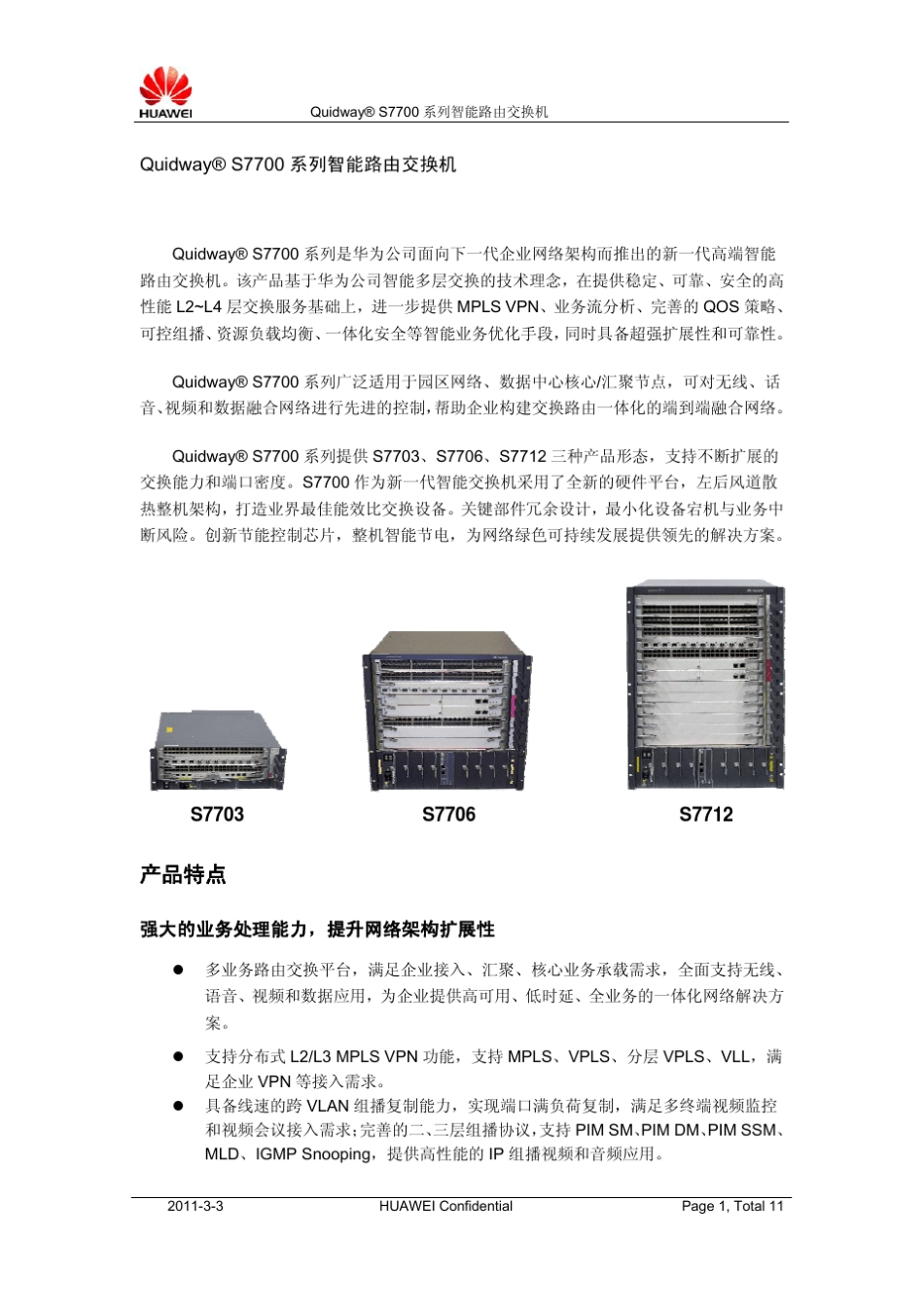 HUAWEI

Quidway® S7700 系列智能路由交换机

Quidway® S7700 系列智能路由交换机

Quidway® S7700 系列是华为公司面向下一代企业网络架构而推出的新一代高端智能路由交换机。该产品基于华为公司智能多层交换的技术理念，在提供稳定、可靠、安全的高性能 L2~L4 层交换服务基础上，进一步提供 MPLS VPN、业务流分析、完善的 QOS 策略、可控组播、资源负载均衡、一体化安全等智能业务优化手段，同时具备超强扩展性和可靠性。

Quidway® S7700 系列广泛适用于园区网络、数据中心核心/汇聚节点，可对无线、话音、视频和数据融合网络进行先进的控制，帮助企业构建交换路由一体化的端到端融合网络。

Quidway® S7700 系列提供 S7703、S7706、S7712 三种产品形态，支持不断扩展的交换能力和端口密度。S7700 作为新一代智能交换机采用了全新的硬件平台，左后风道散热整机架构，打造业界最佳能效比交换设备。关键部件冗余设计，最小化设备宕机与业务中断风险。创新节能控制芯片，整机智能节电，为网络绿色可持续发展提供领先的解决方案。

S7703

S7706

S7712

产品特点

强大的业务处理能力，提升网络架构扩展性

● 多业务路由交换平台，满足企业接入、汇聚、核心业务承载需求，全面支持无线、语音、视频和数据应用，为企业提供高可用、低时延、全业务的一体化网络解决方案。

● 支持分布式 L2/L3 MPLS VPN 功能，支持 MPLS、VPLS、分层 VPLS、VLL，满足企业 VPN 等接入需求。

● 具备线速的跨 VLAN 组播复制能力，实现端口满负荷复制，满足多终端视频监控和视频会议接入需求；完善的二、三层组播协议，支持 PIM SM、PIM DM、PIM SSM、MLD、IGMP Snooping，提供高性能的 IP 组播视频和音频应用。

2011-3-3 HUAWEI Confidential Page 1, Total 11